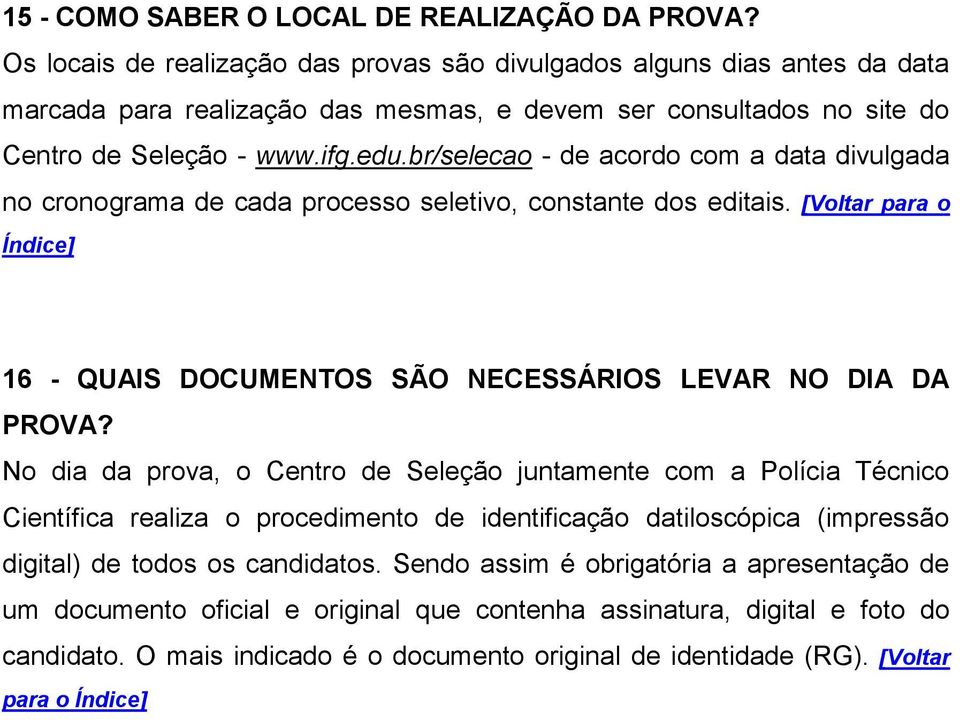 15 - COMO SABER O LOCAL DE REALIZAÇÃO DA PROVA?
Os locais de realização das provas são divulgados alguns dias antes da data marcada para realização das mesmas, e devem ser consultados no site do Centro de Seleção - www.ifg.edu.br/selecao - de acordo com a data divulgada no cronograma de cada processo seletivo, constante dos editais. [Voltar para o Índice]

16 - QUAIS DOCUMENTOS SÃO NECESSÁRIOS LEVAR NO DIA DA PROVA?
No dia da prova, o Centro de Seleção juntamente com a Polícia Técnico Científica realiza o procedimento de identificação datiloscópica (impressão digital) de todos os candidatos. Sendo assim é obrigatória a apresentação de um documento oficial e original que contenha assinatura, digital e foto do candidato. O mais indicado é o documento original de identidade (RG). [Voltar para o Índice]